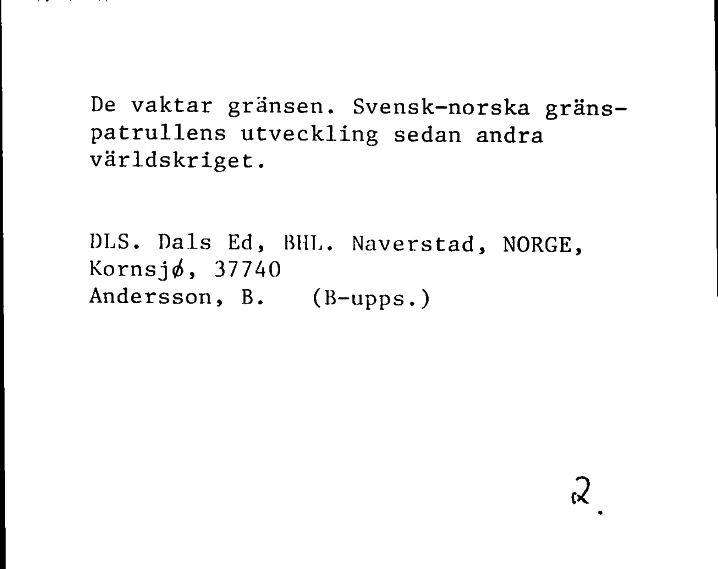 De vaktar gränsen. Svensk-norska gränspatrullens utveckling sedan andra världskriget.

DLS. Dals Ed, BHL. Naverstad, NORGE, Kornsjø, 37740
Andersson, B. (B-upps.)

2.